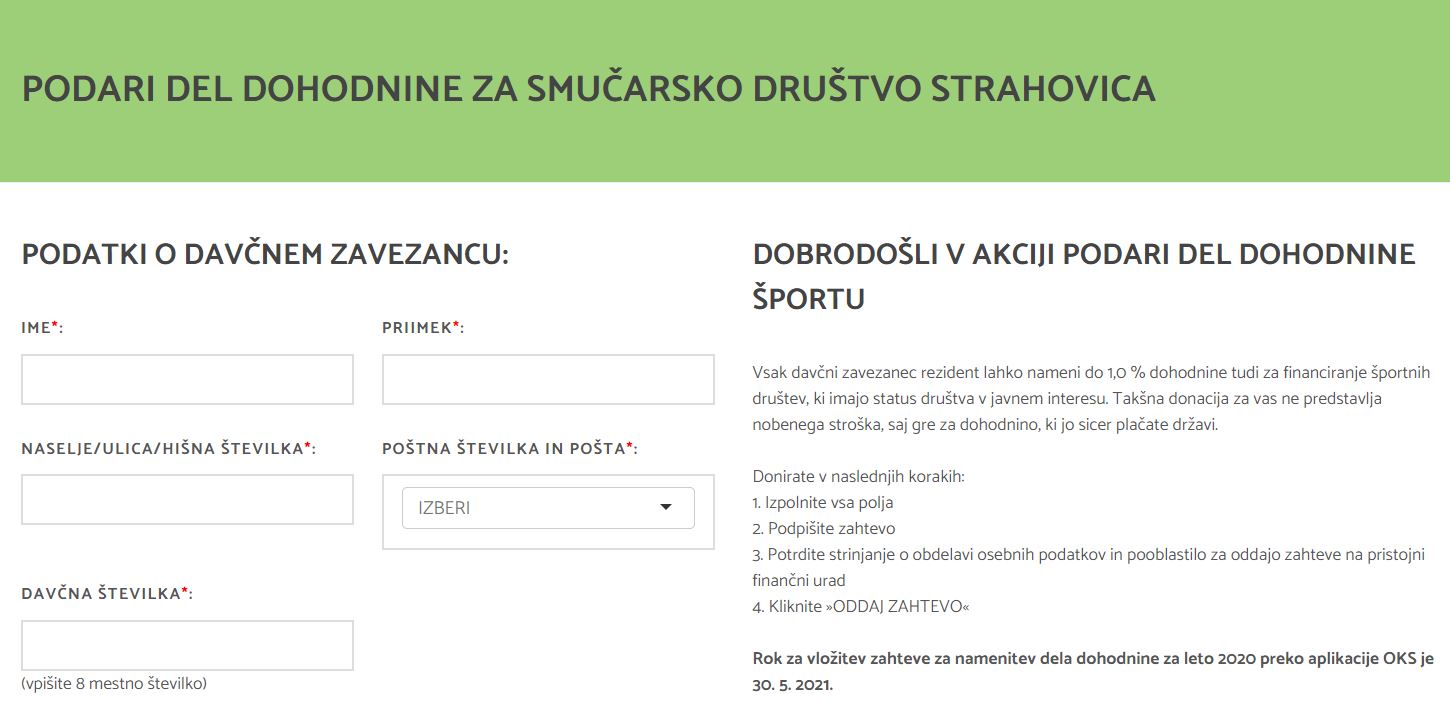 PODARI DEL DOHODNINE ZA SMUČARSKO DRUŠTVO STRAHOVICA

PODATKI O DAVČNEM ZAVEZANCU:

IME*:

PRIIMEK*:

NASELJE/ULICA/HIŠNA ŠTEVILKA*:

POŠTNA ŠTEVILKA IN POŠTA*:

IZBERI

DAVČNA ŠTEVILKA*:

(vpišite 8 mestno številko)

DOBRODOŠLI V AKCIJI PODARI DEL DOHODNINE ŠPORTU

Vsak davčni zavezanec rezident lahko nameni do 1,0 % dohodnine tudi za financiranje športnih društev, ki imajo status društva v javnem interesu. Takšna donacija za vas ne predstavlja nobenega stroška, saj gre za dohodnino, ki jo sicer plačate državi.

Donirate v naslednjih korakih:
1. Izpolnite vsa polja
2. Podpišite zahtevo
3. Potrdite strinjanje o obdelavi osebnih podatkov in pooblastilo za oddajo zahteve na pristojni finančni urad
4. Kliknite »ODDAJ ZAHTEVO«

Rok za vložitev zahteve za namenitev dela dohodnine za leto 2020 preko aplikacije OKS je 30. 5. 2021.